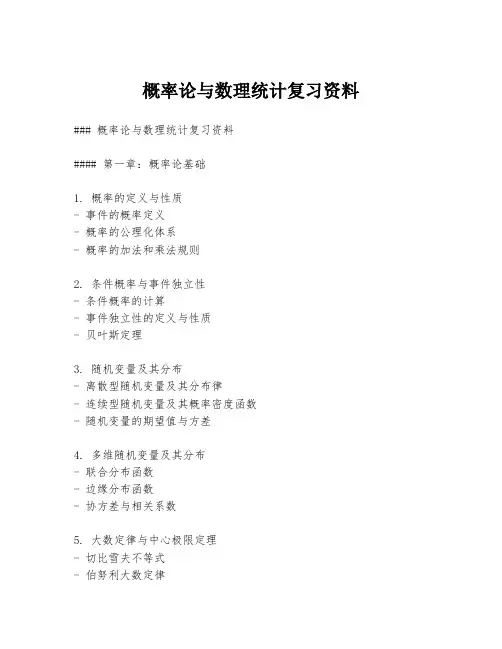 概率论与数理统计复习资料

### 概率论与数理统计复习资料

#### 第一章：概率论基础

1. 概率的定义与性质
- 事件的概率定义
- 概率的公理化体系
- 概率的加法和乘法规则

2. 条件概率与事件独立性
- 条件概率的计算
- 事件独立性的定义与性质
- 贝叶斯定理

3. 随机变量及其分布
- 离散型随机变量及其分布律
- 连续型随机变量及其概率密度函数
- 随机变量的期望值与方差

4. 多维随机变量及其分布
- 联合分布函数
- 边缘分布函数
- 协方差与相关系数

5. 大数定律与中心极限定理
- 切比雪夫不等式
- 伯努利大数定律